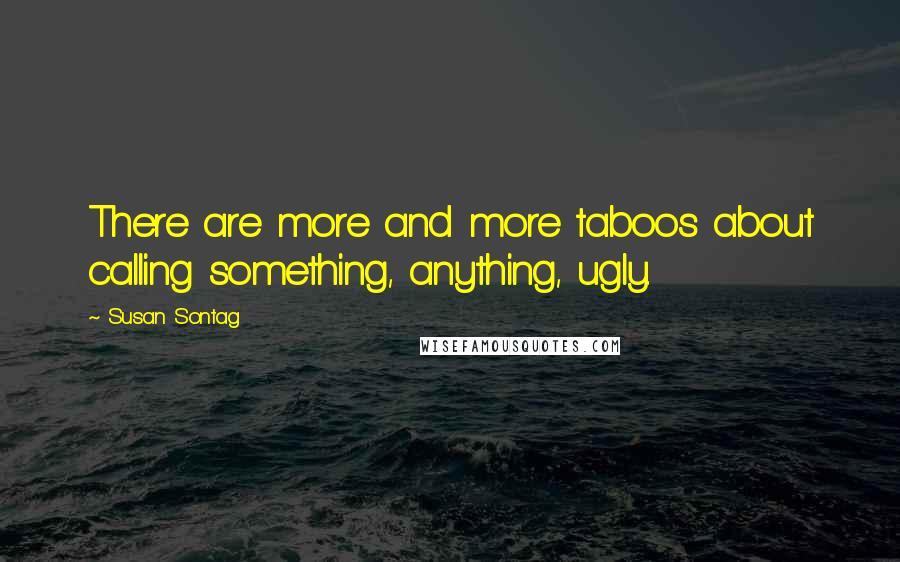 There are more and more taboos about calling something, anything, ugly.

~ Susan Sontag

WISEFAMOUSQUOTES.COM